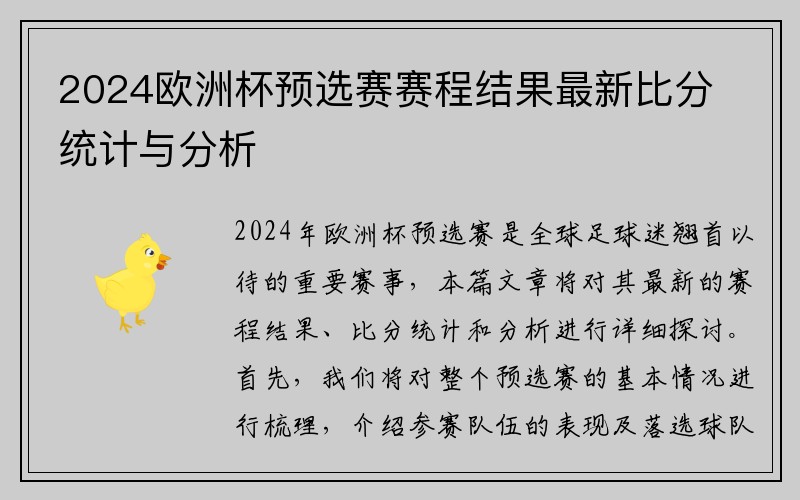 2024欧洲杯预选赛赛程结果最新比分统计与分析

2024年欧洲杯预选赛是全球足球迷翘首以待的重要赛事，本篇文章将对其最新的赛程结果、比分统计和分析进行详细探讨。首先，我们将对整个预选赛的基本情况进行梳理，介绍参赛队伍的表现及落选球队